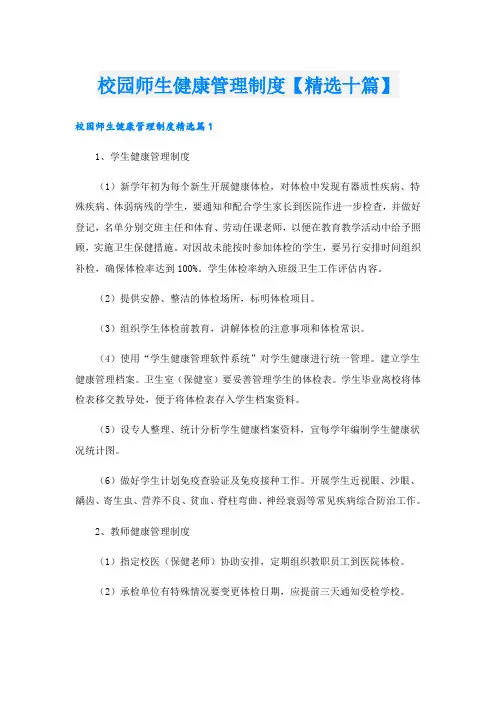 校园师生健康管理制度【精选十篇】

校园师生健康管理制度精选篇1

1、学生健康管理制度

（1）新学年初为每个新生开展健康体检，对体检中发现有器质性疾病、特殊疾病、体弱病残的学生，要通知和配合学生家长到医院作进一步检查，并做好登记，名单分别交班主任和体育、劳动任课老师，以便在教育教学活动中给予照顾，实施卫生保健措施。对因故未能按时参加体检的学生，要另行安排时间组织补检，确保体检率达到100%。学生体检率纳入班级卫生工作评估内容。

（2）提供安静、整洁的体检场所，标明体检项目。

（3）组织学生体检前教育，讲解体检的注意事项和体检常识。

（4）使用“学生健康管理软件系统”对学生健康进行统一管理。建立学生健康管理档案。卫生室（保健室）要妥善管理学生的体检表。学生毕业离校将体检表移交教导处，便于将体检表存入学生档案资料。

（5）设专人整理、统计分析学生健康档案资料，宜每学年编制学生健康状况统计图。

（6）做好学生计划免疫查验证及免疫接种工作。开展学生近视眼、沙眼、龋齿、寄生虫、营养不良、贫血、脊柱弯曲、神经衰弱等常见疾病综合防治工作。

2、教师健康管理制度

（1）指定校医（保健老师）协助安排，定期组织教职员工到医院体检。

（2）承检单位有特殊情况要变更体检日期，应提前三天通知受检学校。